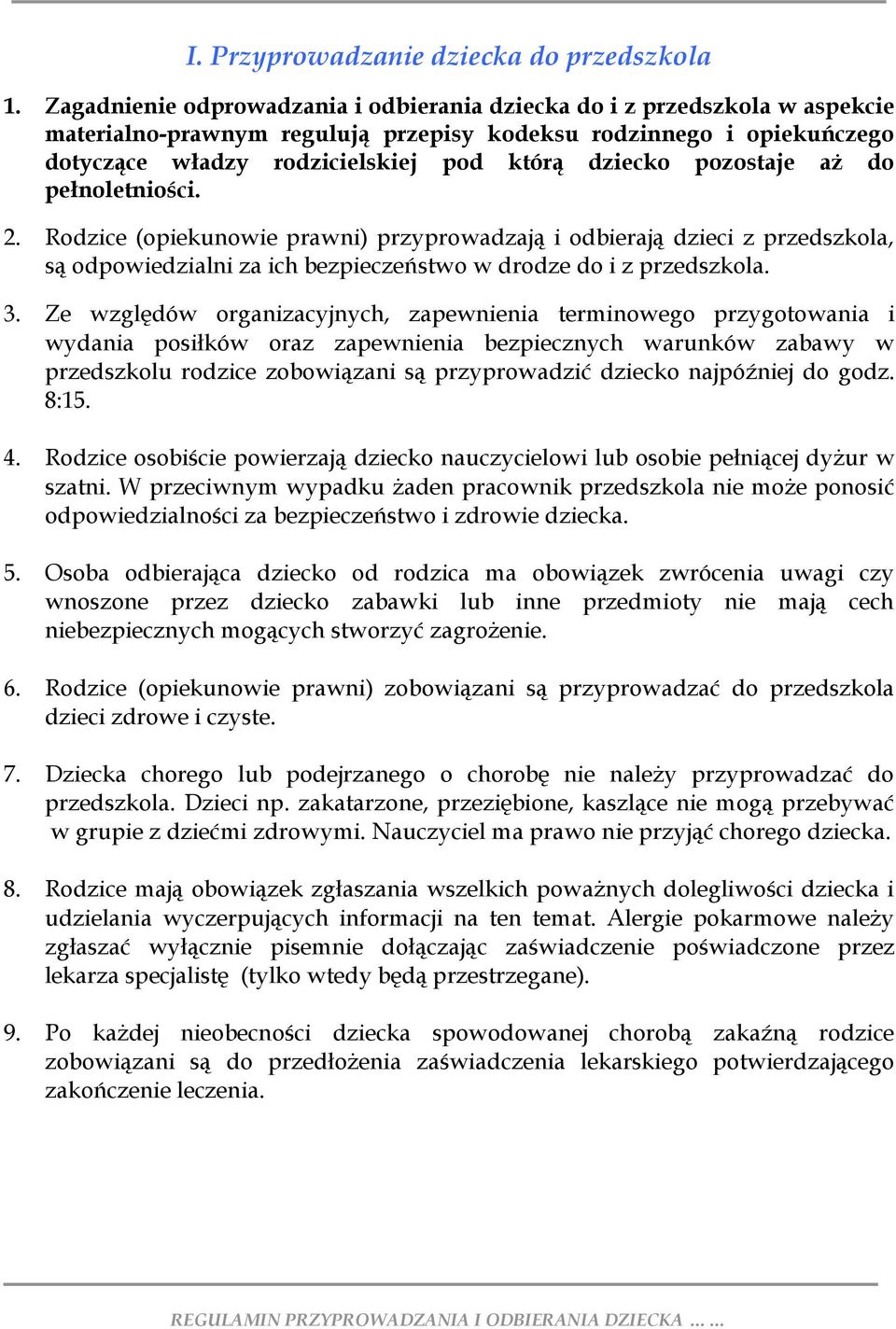 I. Przyprowadzanie dziecka do przedszkola

1. Zagadnienie odprowadzania i odbierania dziecka do i z przedszkola w aspekcie materialno-prawnym regulują przepisy kodeksu rodzinnego i opiekuńczego dotyczące władzy rodzicielskiej pod którą dziecko pozostaje aż do pełnoletniości.

2. Rodzice (opiekunowie prawni) przyprowadzają i odbierają dzieci z przedszkola, są odpowiedzialni za ich bezpieczeństwo w drodze do i z przedszkola.

3. Ze względów organizacyjnych, zapewnienia terminowego przygotowania i wydania posiłków oraz zapewnienia bezpiecznych warunków zabawy w przedszkolu rodzice zobowiązani są przyprowadzić dziecko najpóźniej do godz. 8:15.

4. Rodzice osobiście powierzają dziecko nauczycielowi lub osobie pełniącej dyżur w szatni. W przeciwnym wypadku żaden pracownik przedszkola nie może ponosić odpowiedzialności za bezpieczeństwo i zdrowie dziecka.

5. Osoba odbierająca dziecko od rodzica ma obowiązek zwrócenia uwagi czy wnoszone przez dziecko zabawki lub inne przedmioty nie mają cech niebezpiecznych mogących stworzyć zagrożenie.

6. Rodzice (opiekunowie prawni) zobowiązani są przyprowadzać do przedszkola dzieci zdrowe i czyste.

7. Dziecka chorego lub podejrzanego o chorobę nie należy przyprowadzać do przedszkola. Dzieci np. zakatarzone, przeziębione, kaszlące nie mogą przebywać w grupie z dziećmi zdrowymi. Nauczyciel ma prawo nie przyjąć chorego dziecka.

8. Rodzice mają obowiązek zgłaszania wszelkich poważnych dolegliwości dziecka i udzielania wyczerpujących informacji na ten temat. Alergie pokarmowe należy zgłaszać wyłącznie pisemnie dołączając zaświadczenie poświadczone przez lekarza specjalistę (tylko wtedy będą przestrzegane).

9. Po każdej nieobecności dziecka spowodowanej chorobą zakaźną rodzice zobowiązani są do przedłożenia zaświadczenia lekarskiego potwierdzającego zakończenie leczenia.

REGULAMIN PRZYPROWADZANIA I ODBIERANIA DZIECKA ... ...